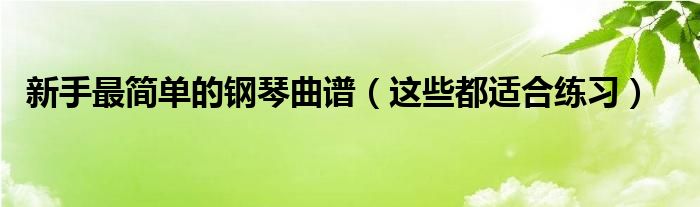 新手最简单的钢琴曲谱（这些都适合练习）